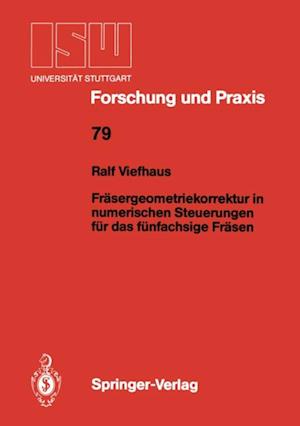 ISW
UNIVERSITÄT STUTTGART

Forschung und Praxis

79

Ralf Viefhaus

Fräsergeometriekorrektur in numerischen Steuerungen für das fünfachsige Fräsen

Springer-Verlag